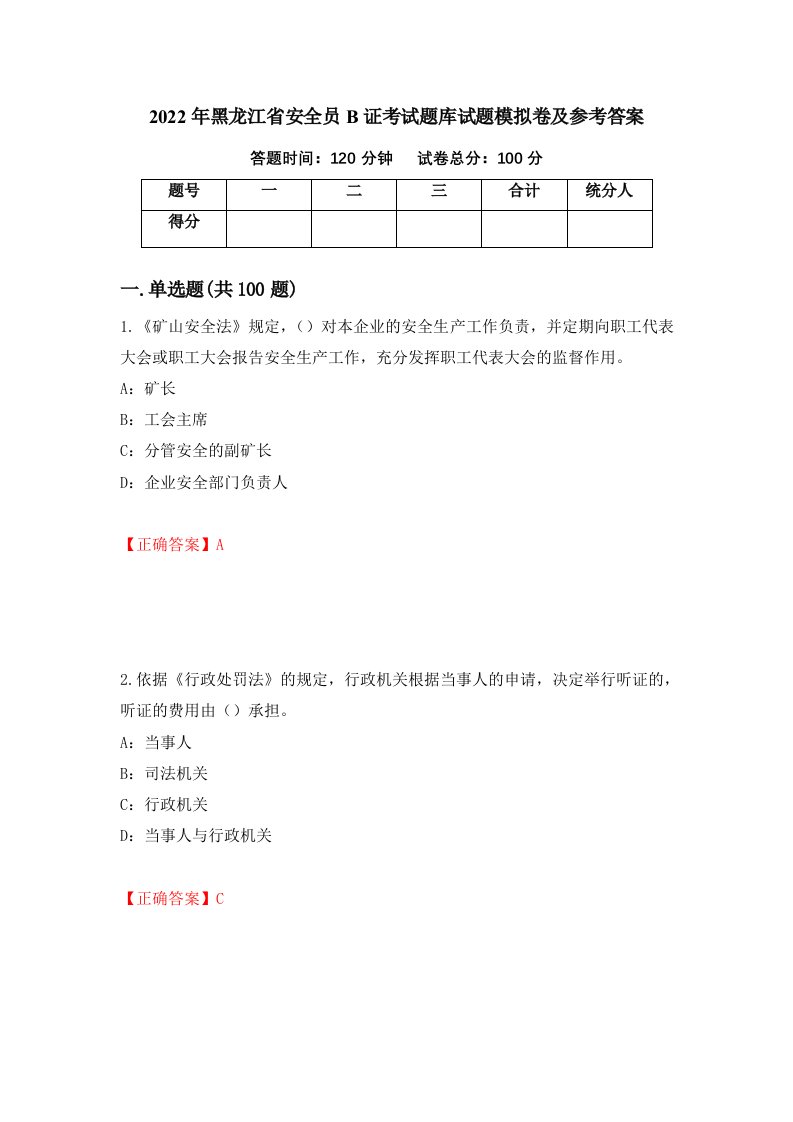 2022年黑龙江省安全员B证考试题库试题模拟卷及参考答案

答题时间：120分钟　试卷总分：100分

| 题号 | 一 | 二 | 三 | 合计 | 统分人 |
|---|---|---|---|---|---|
| 得分 |  |  |  |  |  |

一.单选题(共100题)

1.《矿山安全法》规定，()对本企业的安全生产工作负责，并定期向职工代表大会或职工大会报告安全生产工作，充分发挥职工代表大会的监督作用。

A：矿长

B：工会主席

C：分管安全的副矿长

D：企业安全部门负责人

【正确答案】A

2.依据《行政处罚法》的规定，行政机关根据当事人的申请，决定举行听证的，听证的费用由()承担。

A：当事人

B：司法机关

C：行政机关

D：当事人与行政机关

【正确答案】C